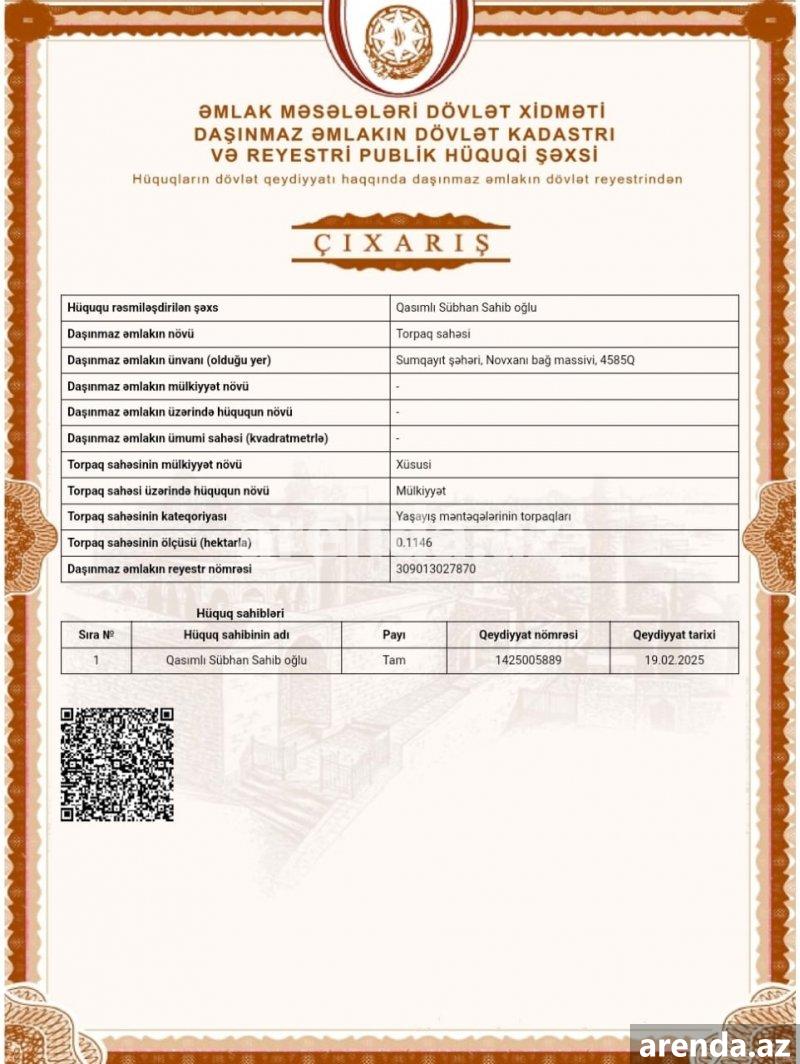 ƏMLAK MƏSƏLƏLƏRİ DÖVLƏT XİDMƏTİ
DAŞINMAZ ƏMLAKIN DÖVLƏT KADASTRI
VƏ REYESTRİ PUBLİK HÜQUQİ ŞƏXSİ
Hüquqların dövlət qeydiyyatı haqqında daşınmaz əmlakın dövlət reyestrindən

ÇIXARIŞ

| Hüququ rəsmiləşdirilən şəxs | Qasımlı Sübhan Sahib oğlu |
|---|---|
| Daşınmaz əmlakın növü | Torpaq sahəsi |
| Daşınmaz əmlakın ünvanı (olduğu yer) | Sumqayıt şəhəri, Novxanı bağ massivi, 4585Q |
| Daşınmaz əmlakın mülkiyyət növü | - |
| Daşınmaz əmlakın üzərində hüququn növü | - |
| Daşınmaz əmlakın ümumi sahəsi (kvadratmetrlə) | - |
| Torpaq sahəsinin mülkiyyət növü | Xüsusi |
| Torpaq sahəsi üzərində hüququn növü | Mülkiyyət |
| Torpaq sahəsinin kateqoriyası | Yaşayış məntəqələrinin torpaqları |
| Torpaq sahəsinin ölçüsü (hektarla) | 0.1146 |
| Daşınmaz əmlakın reyestr nömrəsi | 309013027870 |

Hüquq sahibləri

| Sıra № | Hüquq sahibinin adı | Payı | Qeydiyyat nömrəsi | Qeydiyyat tarixi |
|---|---|---|---|---|
| 1 | Qasımlı Sübhan Sahib oğlu | Tam | 1425005889 | 19.02.2025 |

arenda.az